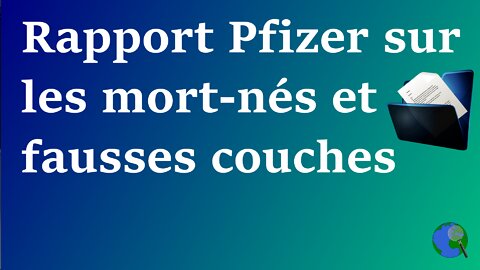 Rapport Pfizer sur les mort-nés et fausses couches